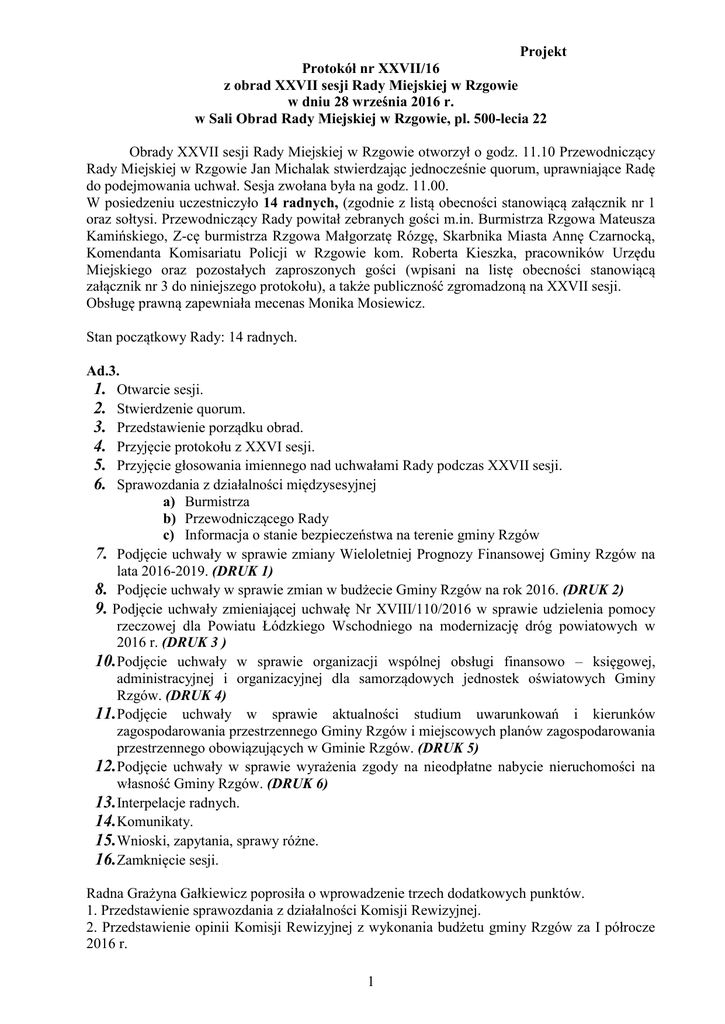 Projekt

Protokół nr XXVII/16
z obrad XXVII sesji Rady Miejskiej w Rzgowie
w dniu 28 września 2016 r.
w Sali Obrad Rady Miejskiej w Rzgowie, pl. 500-lecia 22

Obrady XXVII sesji Rady Miejskiej w Rzgowie otworzył o godz. 11.10 Przewodniczący Rady Miejskiej w Rzgowie Jan Michalak stwierdzając jednocześnie quorum, uprawniające Radę do podejmowania uchwał. Sesja zwołana była na godz. 11.00.
W posiedzeniu uczestniczyło 14 radnych, (zgodnie z listą obecności stanowiącą załącznik nr 1 oraz sołtysi. Przewodniczący Rady powitał zebranych gości m.in. Burmistrza Rzgowa Mateusza Kamińskiego, Z-cę burmistrza Rzgowa Małgorzatę Rózgę, Skarbnika Miasta Annę Czarnocką, Komendanta Komisariatu Policji w Rzgowie kom. Roberta Kieszka, pracowników Urzędu Miejskiego oraz pozostałych zaproszonych gości (wpisani na listę obecności stanowiącą załącznik nr 3 do niniejszego protokołu), a także publiczność zgromadzoną na XXVII sesji.
Obsługę prawną zapewniała mecenas Monika Mosiewicz.

Stan początkowy Rady: 14 radnych.

Ad.3.
1. Otwarcie sesji.
2. Stwierdzenie quorum.
3. Przedstawienie porządku obrad.
4. Przyjęcie protokołu z XXVI sesji.
5. Przyjęcie głosowania imiennego nad uchwałami Rady podczas XXVII sesji.
6. Sprawozdania z działalności międzysesyjnej
a) Burmistrza
b) Przewodniczącego Rady
c) Informacja o stanie bezpieczeństwa na terenie gminy Rzgów
7. Podjęcie uchwały w sprawie zmiany Wieloletniej Prognozy Finansowej Gminy Rzgów na lata 2016-2019. (DRUK 1)
8. Podjęcie uchwały w sprawie zmian w budżecie Gminy Rzgów na rok 2016. (DRUK 2)
9. Podjęcie uchwały zmieniającej uchwałę Nr XVIII/110/2016 w sprawie udzielenia pomocy rzeczowej dla Powiatu Łódzkiego Wschodniego na modernizację dróg powiatowych w 2016 r. (DRUK 3 )
10. Podjęcie uchwały w sprawie organizacji wspólnej obsługi finansowo – księgowej, administracyjnej i organizacyjnej dla samorządowych jednostek oświatowych Gminy Rzgów. (DRUK 4)
11. Podjęcie uchwały w sprawie aktualności studium uwarunkowań i kierunków zagospodarowania przestrzennego Gminy Rzgów i miejscowych planów zagospodarowania przestrzennego obowiązujących w Gminie Rzgów. (DRUK 5)
12. Podjęcie uchwały w sprawie wyrażenia zgody na nieodpłatne nabycie nieruchomości na własność Gminy Rzgów. (DRUK 6)
13. Interpelacje radnych.
14. Komunikaty.
15. Wnioski, zapytania, sprawy różne.
16. Zamknięcie sesji.

Radna Grażyna Gałkiewicz poprosiła o wprowadzenie trzech dodatkowych punktów.
1. Przedstawienie sprawozdania z działalności Komisji Rewizyjnej.
2. Przedstawienie opinii Komisji Rewizyjnej z wykonania budżetu gminy Rzgów za I półrocze 2016 r.

1